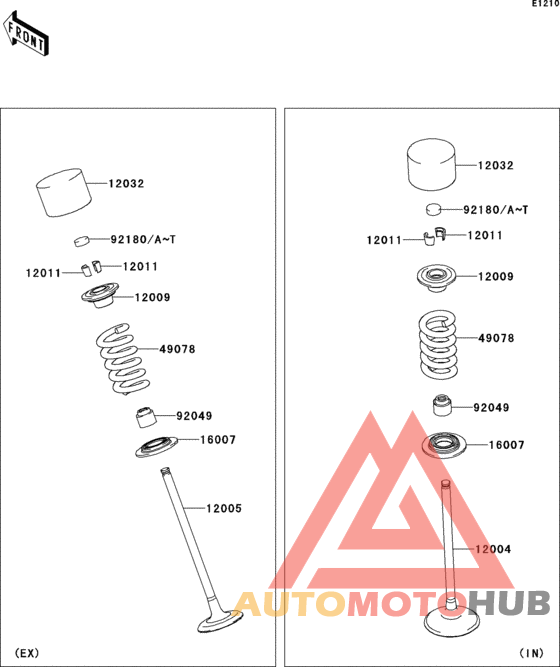 E1210

FRONT

12032
92180/A~T
12011
12011
12009
49078
92049
16007
12005
(EX)

12032
92180/A~T
12011
12011
12009
49078
92049
16007
12004
(IN)

AUTOMOTOHUB